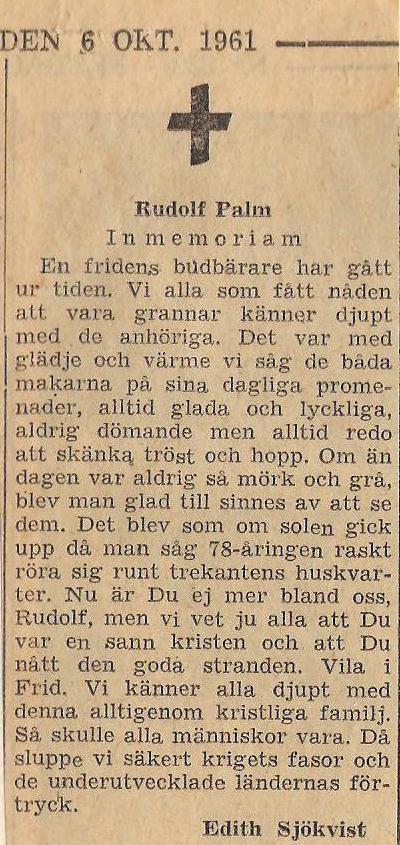 DEN 6 OKT. 1961

Rudolf Palm
In memoriam

En fridens budbärare har gått ur tiden. Vi alla som fått nåden att vara grannar känner djupt med de anhöriga. Det var med glädje och värme vi såg de båda makarna på sina dagliga promenader, alltid glada och lyckliga, aldrig dömande men alltid redo att skänka tröst och hopp. Om än dagen var aldrig så mörk och grå, blev man glad till sinnes av att se dem. Det blev som om solen gick upp då man såg 78-åringen raskt röra sig runt trekantens huskvarter. Nu är Du ej mer bland oss, Rudolf, men vi vet ju alla att Du var en sann kristen och att Du nått den goda stranden. Vila i Frid. Vi känner alla djupt med denna alltigenom kristliga familj. Så skulle alla människor vara. Då sluppe vi säkert krigets fasor och de underutvecklade ländernas förtryck.

Edith Sjökvist